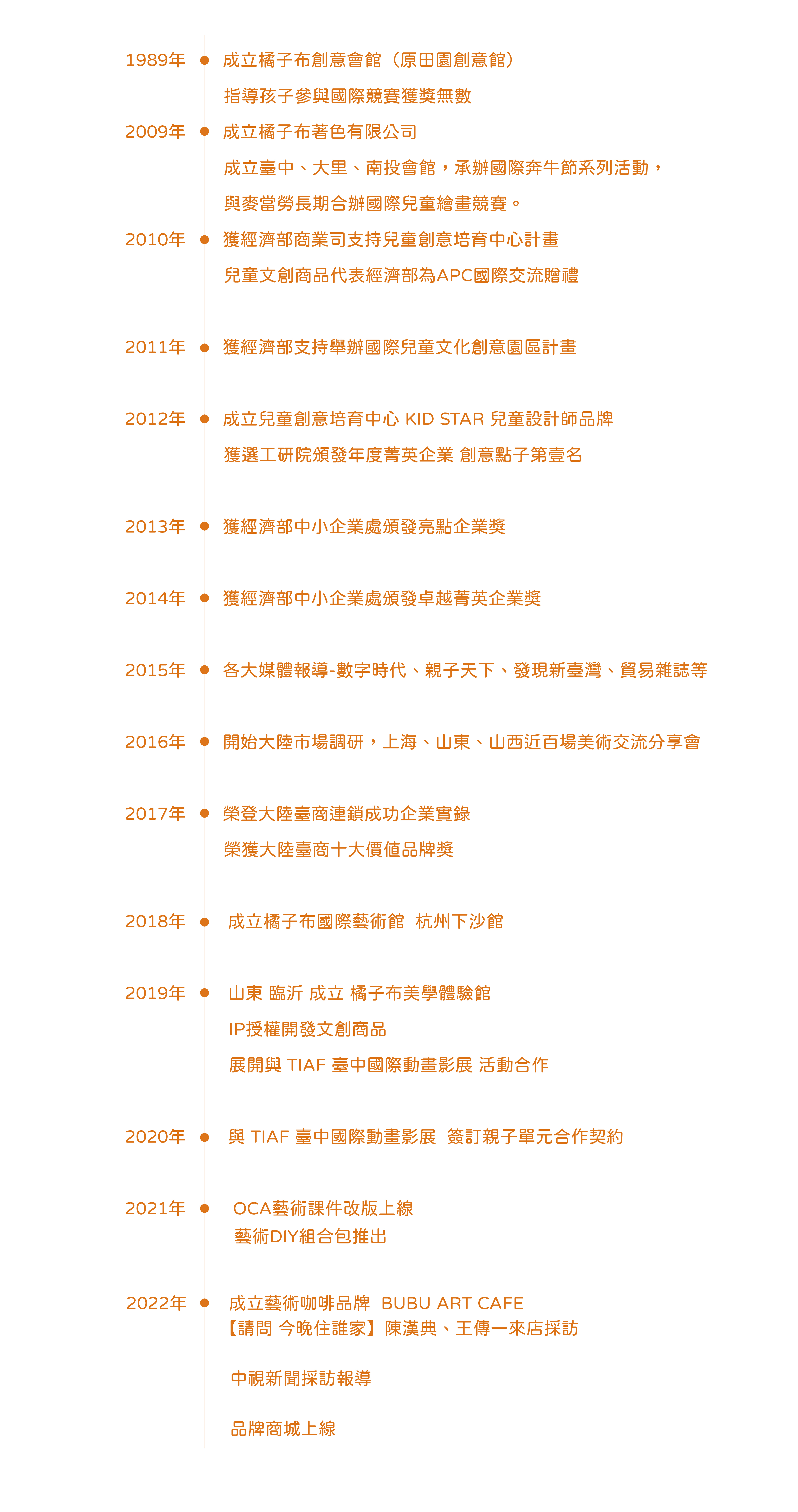 1989年 成立橘子布創意會館（原田園創意館）

指導孩子參與國際競賽獲獎無數

2009年 成立橘子布著色有限公司

成立臺中、大里、南投會館，承辦國際奔牛節系列活動，

與麥當勞長期合辦國際兒童繪畫競賽。

2010年 獲經濟部商業司支持兒童創意培育中心計畫

兒童文創商品代表經濟部為APC國際交流贈禮

2011年 獲經濟部支持舉辦國際兒童文化創意園區計畫

2012年 成立兒童創意培育中心 KID STAR 兒童設計師品牌

獲選工研院頒發年度菁英企業 創意點子第壹名

2013年 獲經濟部中小企業處頒發亮點企業獎

2014年 獲經濟部中小企業處頒發卓越菁英企業獎

2015年 各大媒體報導-數字時代、親子天下、發現新臺灣、貿易雜誌等

2016年 開始大陸市場調研，上海、山東、山西近百場美術交流分享會

2017年 榮登大陸臺商連鎖成功企業實錄

榮獲大陸臺商十大價值品牌獎

2018年 成立橘子布國際藝術館 杭州下沙館

2019年 山東 臨沂 成立 橘子布美學體驗館

IP授權開發文創商品

展開與 TIAF 臺中國際動畫影展 活動合作

2020年 與 TIAF 臺中國際動畫影展 簽訂親子單元合作契約

2021年 OCA藝術課件改版上線

藝術DIY組合包推出

2022年 成立藝術咖啡品牌 BUBU ART CAFE

【請問 今晚住誰家】陳漢典、王傳一來店採訪

中視新聞採訪報導

品牌商城上線